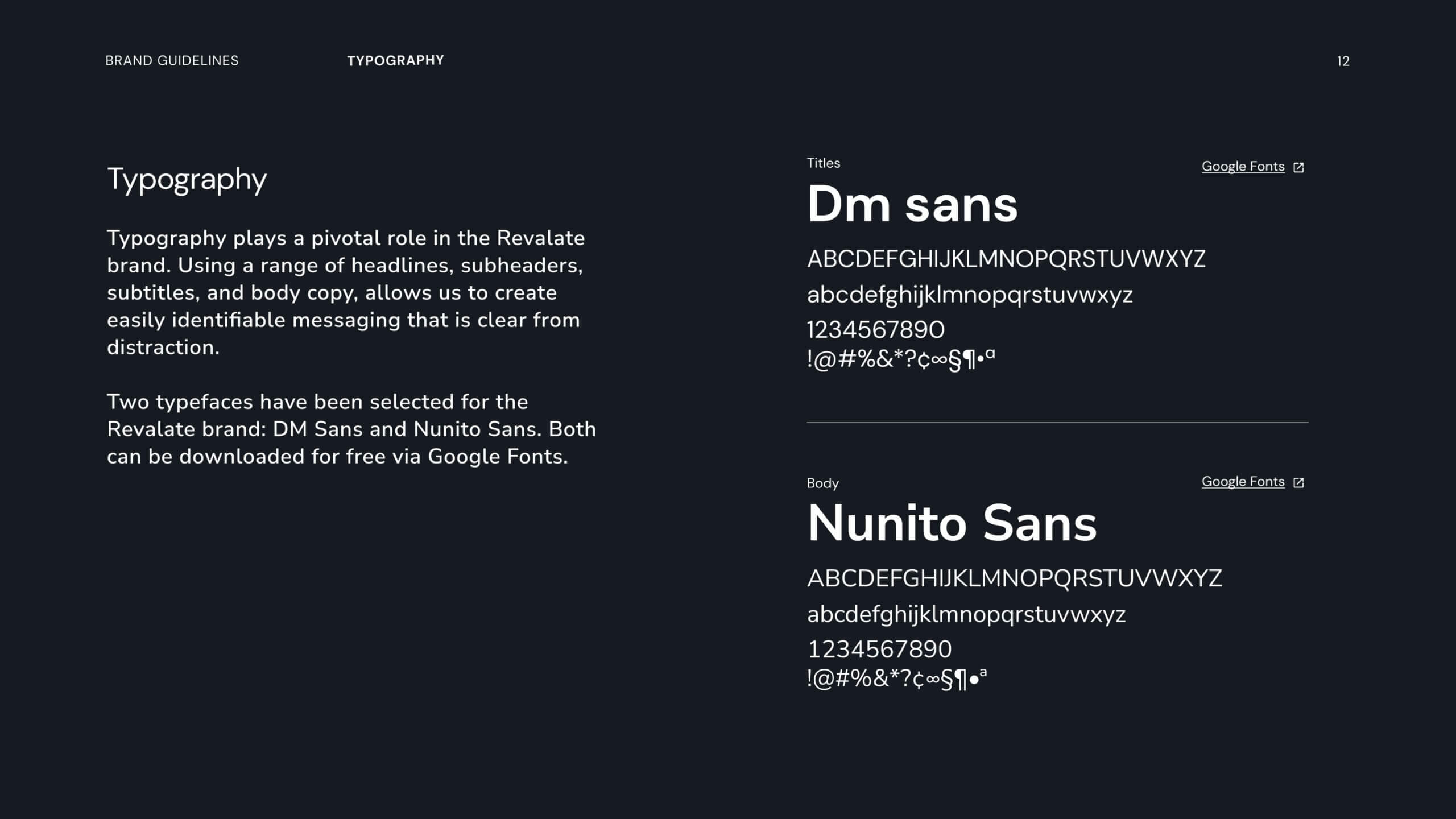 BRAND GUIDELINES TYPOGRAPHY 12

Typography

Typography plays a pivotal role in the Revalate brand. Using a range of headlines, subheaders, subtitles, and body copy, allows us to create easily identifiable messaging that is clear from distraction.

Two typefaces have been selected for the Revalate brand: DM Sans and Nunito Sans. Both can be downloaded for free via Google Fonts.

Titles
Google Fonts
Dm sans
ABCDEFGHIJKLMNOPQRSTUVWXYZ
abcdefghijklmnopqrstuvwxyz
1234567890
!@#%&*?¢∞§¶•ª

Body
Google Fonts
Nunito Sans
ABCDEFGHIJKLMNOPQRSTUVWXYZ
abcdefghijklmnopqrstuvwxyz
1234567890
!@#%&*?¢∞§¶•ª